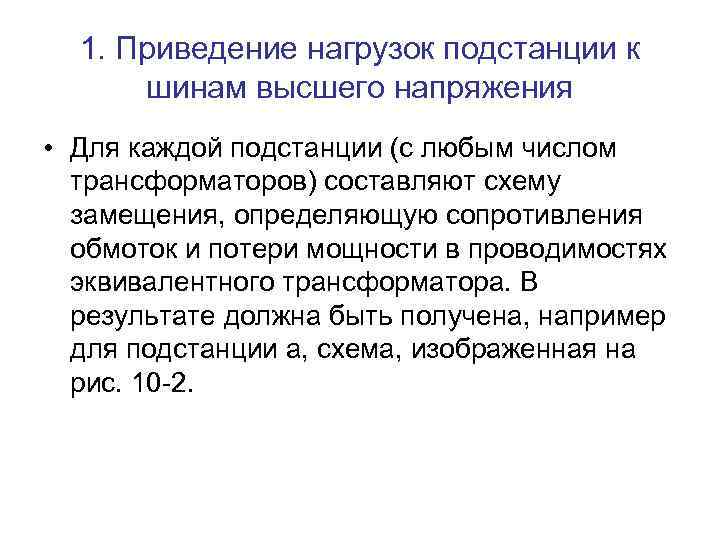 1. Приведение нагрузок подстанции к шинам высшего напряжения

• Для каждой подстанции (с любым числом трансформаторов) составляют схему замещения, определяющую сопротивления обмоток и потери мощности в проводимостях эквивалентного трансформатора. В результате должна быть получена, например для подстанции а, схема, изображенная на рис. 10-2.